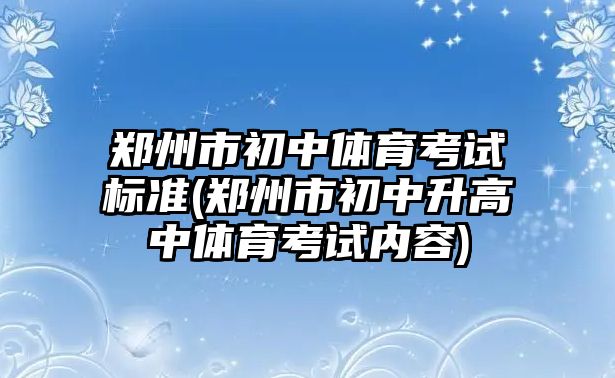 郑州市初中体育考试标准(郑州市初中升高中体育考试内容)